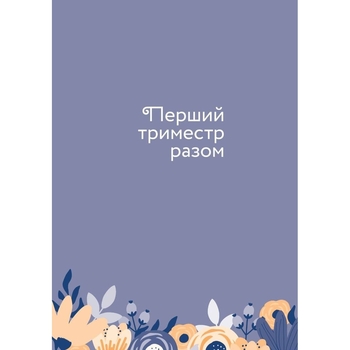 Перший
триместр
разом